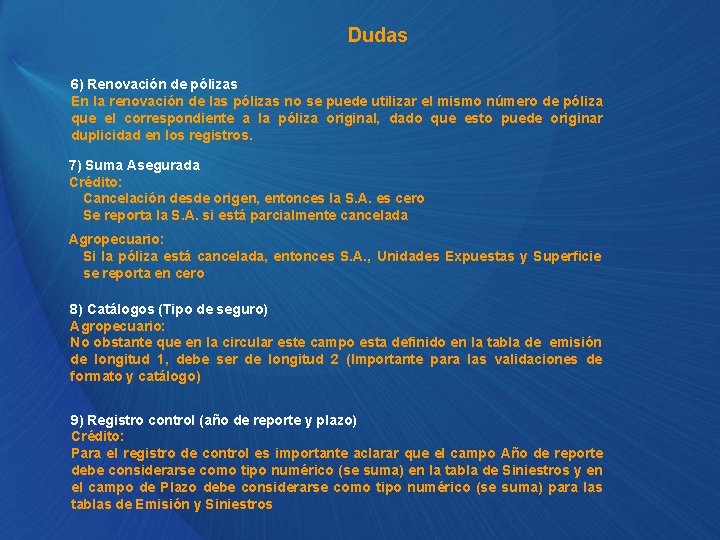 Dudas

6) Renovación de pólizas
En la renovación de las pólizas no se puede utilizar el mismo número de póliza que el correspondiente a la póliza original, dado que esto puede originar duplicidad en los registros.

7) Suma Asegurada
Crédito:
Cancelación desde origen, entonces la S.A. es cero
Se reporta la S.A. si está parcialmente cancelada

Agropecuario:
Si la póliza está cancelada, entonces S.A., Unidades Expuestas y Superficie se reporta en cero

8) Catálogos (Tipo de seguro)
Agropecuario:
No obstante que en la circular este campo esta definido en la tabla de emisión de longitud 1, debe ser de longitud 2 (Importante para las validaciones de formato y catálogo)

9) Registro control (año de reporte y plazo)
Crédito:
Para el registro de control es importante aclarar que el campo Año de reporte debe considerarse como tipo numérico (se suma) en la tabla de Siniestros y en el campo de Plazo debe considerarse como tipo numérico (se suma) para las tablas de Emisión y Siniestros